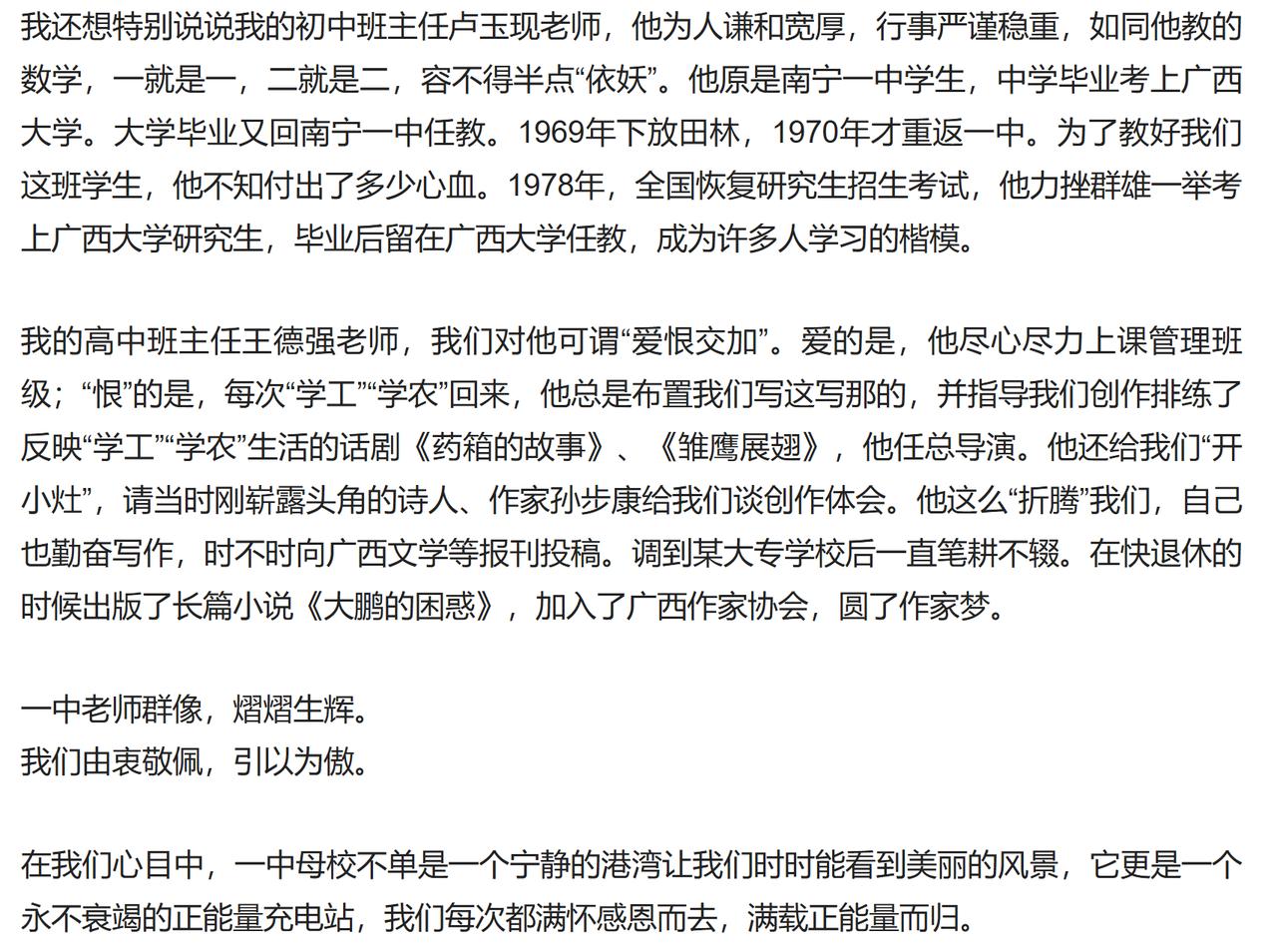 我还想特别说说我的初中班主任卢玉现老师，他为人谦和宽厚，行事严谨稳重，如同他教的数学，一就是一，二就是二，容不得半点“依妖”。他原是南宁一中学生，中学毕业考上广西大学。大学毕业又回南宁一中任教。1969年下放田林，1970年才重返一中。为了教好我们这班学生，他不知付出了多少心血。1978年，全国恢复研究生招生考试，他力挫群雄一举考上广西大学研究生，毕业后留在广西大学任教，成为许多人学习的楷模。

我的高中班主任王德强老师，我们对他可谓“爱恨交加”。爱的是，他尽心尽力上课管理班级；“恨”的是，每次“学工”“学农”回来，他总是布置我们写这写那的，并指导我们创作排练了反映“学工”“学农”生活的话剧《药箱的故事》、《雏鹰展翅》，他任总导演。他还给我们“开小灶”，请当时刚崭露头角的诗人、作家孙步康给我们谈创作体会。他这么“折腾”我们，自己也勤奋写作，时不时向广西文学等报刊投稿。调到某大专学校后一直笔耕不辍。在快退休的时候出版了长篇小说《大鹏的困惑》，加入了广西作家协会，圆了作家梦。

一中老师群像，熠熠生辉。
我们由衷敬佩，引以为傲。

在我们心目中，一中母校不单是一个宁静的港湾让我们时时能看到美丽的风景，它更是一个永不衰竭的正能量充电站，我们每次都满怀感恩而去，满载正能量而归。